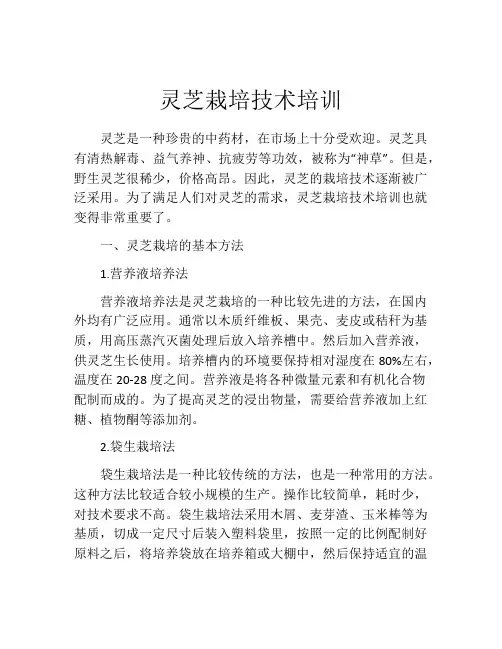 灵芝栽培技术培训

灵芝是一种珍贵的中药材，在市场上十分受欢迎。灵芝具有清热解毒、益气养神、抗疲劳等功效，被称为“神草”。但是，野生灵芝很稀少，价格高昂。因此，灵芝的栽培技术逐渐被广泛采用。为了满足人们对灵芝的需求，灵芝栽培技术培训也就变得非常重要了。

一、灵芝栽培的基本方法

1.营养液培养法

营养液培养法是灵芝栽培的一种比较先进的方法，在国内外均有广泛应用。通常以木质纤维板、果壳、麦皮或秸秆为基质，用高压蒸汽灭菌处理后放入培养槽中。然后加入营养液，供灵芝生长使用。培养槽内的环境要保持相对湿度在 80%左右，温度在 20-28 度之间。营养液是将各种微量元素和有机化合物配制而成的。为了提高灵芝的浸出物量，需要给营养液加上红糖、植物酮等添加剂。

2.袋生栽培法

袋生栽培法是一种比较传统的方法，也是一种常用的方法。这种方法比较适合较小规模的生产。操作比较简单，耗时少，对技术要求不高。袋生栽培法采用木屑、麦芽渣、玉米棒等为基质，切成一定尺寸后装入塑料袋里，按照一定的比例配制好原料之后，将培养袋放在培养箱或大棚中，然后保持适宜的温